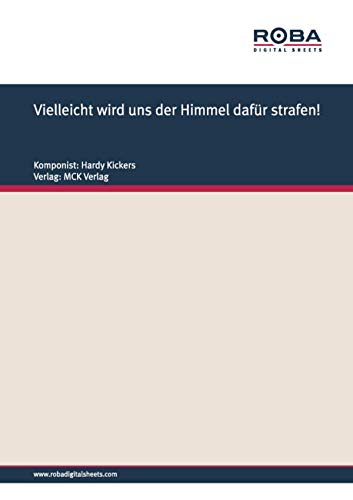 ROBA
DIGITAL SHEETS

Vielleicht wird uns der Himmel dafür strafen!

Komponist: Hardy Kickers
Verlag: MCK Verlag

www.robadigitalsheets.com